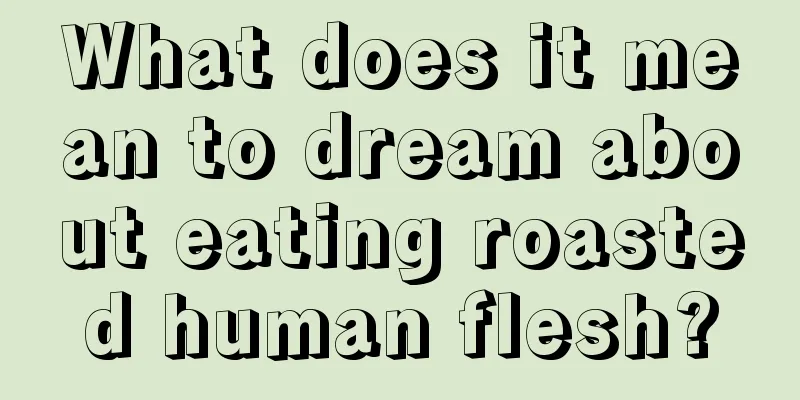 What does it mean to dream about eating roasted human flesh?